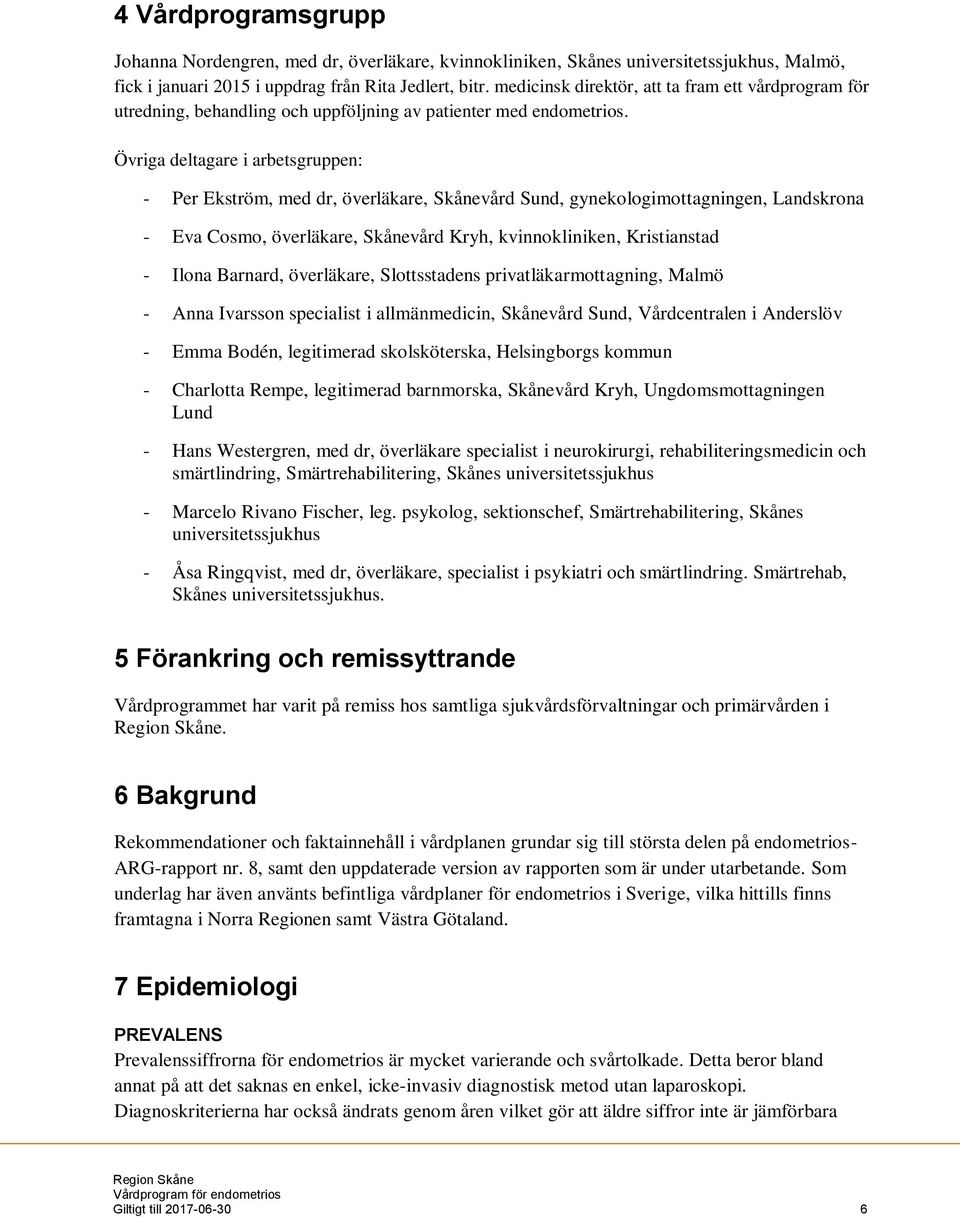 4 Vårdprogramsgrupp

Johanna Nordengren, med dr, överläkare, kvinnokliniken, Skånes universitetssjukhus, Malmö, fick i januari 2015 i uppdrag från Rita Jedlert, bitr. medicinsk direktör, att ta fram ett vårdprogram för utredning, behandling och uppföljning av patienter med endometrios.

Övriga deltagare i arbetsgruppen:

- Per Ekström, med dr, överläkare, Skånevård Sund, gynekologimottagningen, Landskrona

- Eva Cosmo, överläkare, Skånevård Kryh, kvinnokliniken, Kristianstad

- Ilona Barnard, överläkare, Slottsstadens privatläkarmottagning, Malmö

- Anna Ivarsson specialist i allmänmedicin, Skånevård Sund, Vårdcentralen i Anderslöv

- Emma Bodén, legitimerad skolsköterska, Helsingborgs kommun

- Charlotta Rempe, legitimerad barnmorska, Skånevård Kryh, Ungdomsmottagningen Lund

- Hans Westergren, med dr, överläkare specialist i neurokirurgi, rehabiliteringsmedicin och smärtlindring, Smärtrehabilitering, Skånes universitetssjukhus

- Marcelo Rivano Fischer, leg. psykolog, sektionschef, Smärtrehabilitering, Skånes universitetssjukhus

- Åsa Ringqvist, med dr, överläkare, specialist i psykiatri och smärtlindring. Smärtrehab, Skånes universitetssjukhus.

5 Förankring och remissyttrande

Vårdprogrammet har varit på remiss hos samtliga sjukvårdsförvaltningar och primärvården i Region Skåne.

6 Bakgrund

Rekommendationer och faktainnehåll i vårdplanen grundar sig till största delen på endometrios-ARG-rapport nr. 8, samt den uppdaterade version av rapporten som är under utarbetande. Som underlag har även använts befintliga vårdplaner för endometrios i Sverige, vilka hittills finns framtagna i Norra Regionen samt Västra Götaland.

7 Epidemiologi

PREVALENS

Prevalenssiffrorna för endometrios är mycket varierande och svårtolkade. Detta beror bland annat på att det saknas en enkel, icke-invasiv diagnostisk metod utan laparoskopi. Diagnoskriterierna har också ändrats genom åren vilket gör att äldre siffror inte är jämförbara

Region Skåne
Vårdprogram för endometrios
Giltigt till 2017-06-30 6